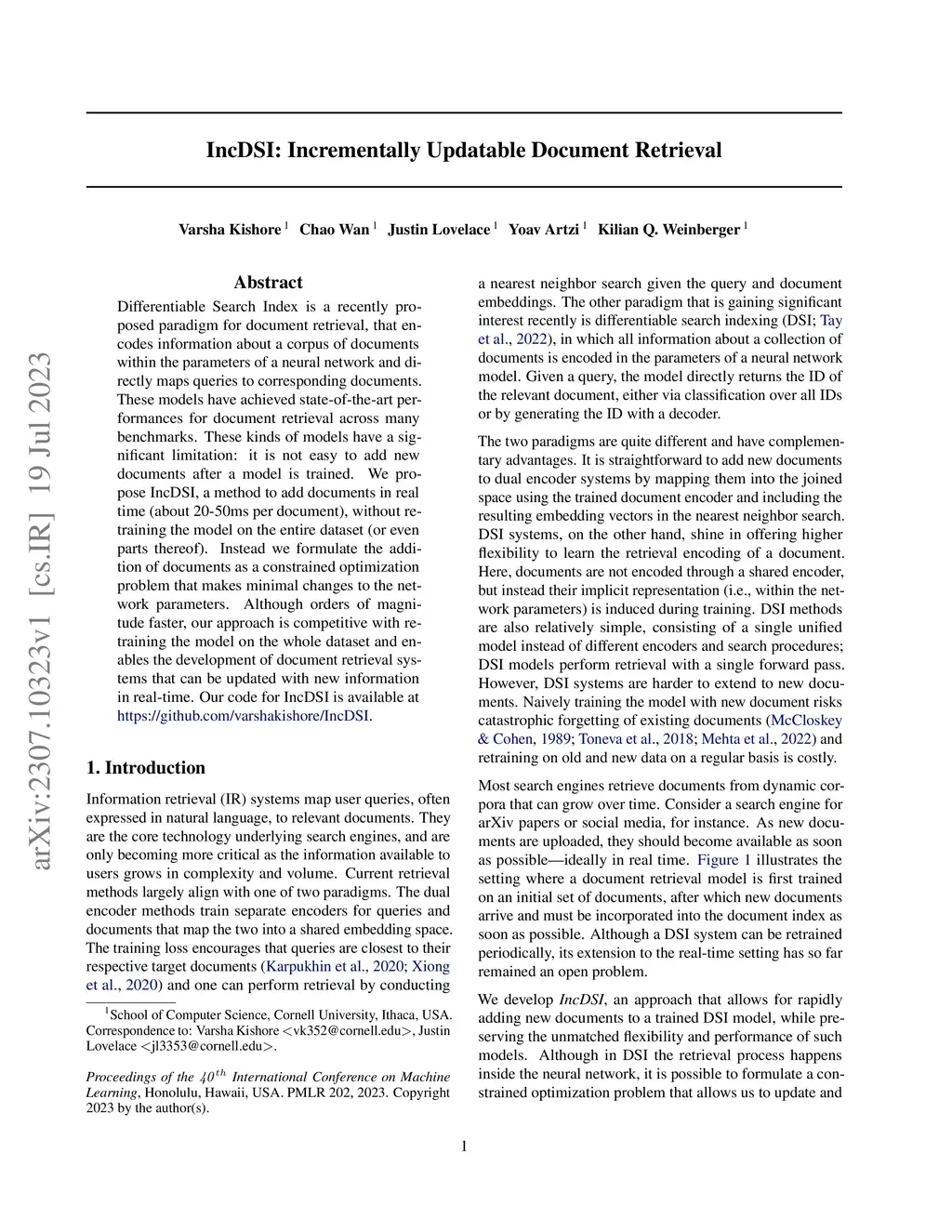 arXiv:2307.10323v1 [cs.IR] 19 Jul 2023

IncDSI: Incrementally Updatable Document Retrieval

Varsha Kishore $^1$ Chao Wan $^1$ Justin Lovelace $^1$ Yoav Artzi $^1$ Kilian Q. Weinberger $^1$

Abstract

Differentiable Search Index is a recently proposed paradigm for document retrieval, that encodes information about a corpus of documents within the parameters of a neural network and directly maps queries to corresponding documents. These models have achieved state-of-the-art performances for document retrieval across many benchmarks. These kinds of models have a significant limitation: it is not easy to add new documents after a model is trained. We propose IncDSI, a method to add documents in real time (about 20-50ms per document), without retraining the model on the entire dataset (or even parts thereof). Instead we formulate the addition of documents as a constrained optimization problem that makes minimal changes to the network parameters. Although orders of magnitude faster, our approach is competitive with retraining the model on the whole dataset and enables the development of document retrieval systems that can be updated with new information in real-time. Our code for IncDSI is available at https://github.com/varshakishore/IncDSI.

1. Introduction

Information retrieval (IR) systems map user queries, often expressed in natural language, to relevant documents. They are the core technology underlying search engines, and are only becoming more critical as the information available to users grows in complexity and volume. Current retrieval methods largely align with one of two paradigms. The dual encoder methods train separate encoders for queries and documents that map the two into a shared embedding space. The training loss encourages that queries are closest to their respective target documents (Karpukhin et al., 2020; Xiong et al., 2020) and one can perform retrieval by conducting

$^1$School of Computer Science, Cornell University, Ithaca, USA. Correspondence to: Varsha Kishore <vk352@cornell.edu>, Justin Lovelace <jl3353@cornell.edu>.

Proceedings of the $40^{th}$ International Conference on Machine Learning, Honolulu, Hawaii, USA. PMLR 202, 2023. Copyright 2023 by the author(s).

a nearest neighbor search given the query and document embeddings. The other paradigm that is gaining significant interest recently is differentiable search indexing (DSI; Tay et al., 2022), in which all information about a collection of documents is encoded in the parameters of a neural network model. Given a query, the model directly returns the ID of the relevant document, either via classification over all IDs or by generating the ID with a decoder.

The two paradigms are quite different and have complementary advantages. It is straightforward to add new documents to dual encoder systems by mapping them into the joined space using the trained document encoder and including the resulting embedding vectors in the nearest neighbor search. DSI systems, on the other hand, shine in offering higher flexibility to learn the retrieval encoding of a document. Here, documents are not encoded through a shared encoder, but instead their implicit representation (i.e., within the network parameters) is induced during training. DSI methods are also relatively simple, consisting of a single unified model instead of different encoders and search procedures; DSI models perform retrieval with a single forward pass. However, DSI systems are harder to extend to new documents. Naively training the model with new document risks catastrophic forgetting of existing documents (McCloskey & Cohen, 1989; Toneva et al., 2018; Mehta et al., 2022) and retraining on old and new data on a regular basis is costly.

Most search engines retrieve documents from dynamic corpora that can grow over time. Consider a search engine for arXiv papers or social media, for instance. As new documents are uploaded, they should become available as soon as possible—ideally in real time. Figure 1 illustrates the setting where a document retrieval model is first trained on an initial set of documents, after which new documents arrive and must be incorporated into the document index as soon as possible. Although a DSI system can be retrained periodically, its extension to the real-time setting has so far remained an open problem.

We develop IncDSI, an approach that allows for rapidly adding new documents to a trained DSI model, while preserving the unmatched flexibility and performance of such models. Although in DSI the retrieval process happens inside the neural network, it is possible to formulate a constrained optimization problem that allows us to update and

1